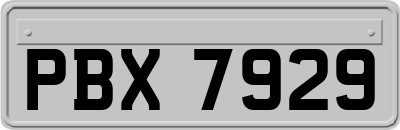 PBX 7929